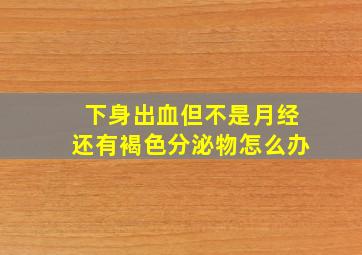 下身出血但不是月经
还有褐色分泌物怎么办